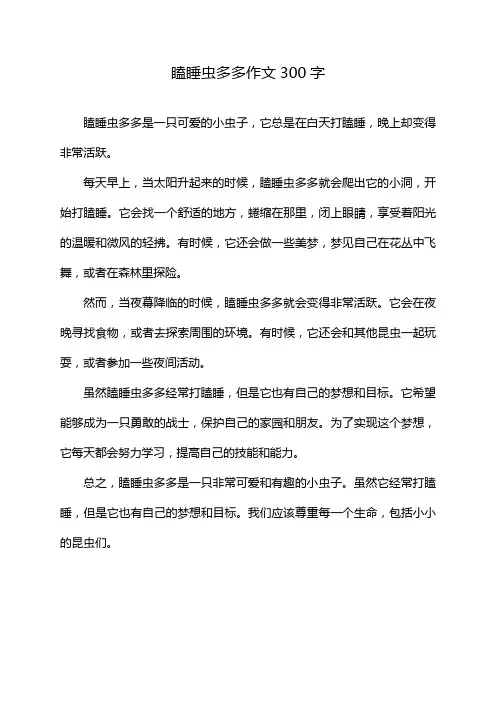 瞌睡虫多多作文 300 字

瞌睡虫多多是一只可爱的小虫子，它总是在白天打瞌睡，晚上却变得非常活跃。

每天早上，当太阳升起来的时候，瞌睡虫多多就会爬出它的小洞，开始打瞌睡。它会找一个舒适的地方，蜷缩在那里，闭上眼睛，享受着阳光的温暖和微风的轻拂。有时候，它还会做一些美梦，梦见自己在花丛中飞舞，或者在森林里探险。

然而，当夜幕降临的时候，瞌睡虫多多就会变得非常活跃。它会在夜晚寻找食物，或者去探索周围的环境。有时候，它还会和其他昆虫一起玩耍，或者参加一些夜间活动。

虽然瞌睡虫多多经常打瞌睡，但是它也有自己的梦想和目标。它希望能够成为一只勇敢的战士，保护自己的家园和朋友。为了实现这个梦想，它每天都会努力学习，提高自己的技能和能力。

总之，瞌睡虫多多是一只非常可爱和有趣的小虫子。虽然它经常打瞌睡，但是它也有自己的梦想和目标。我们应该尊重每一个生命，包括小小的昆虫们。